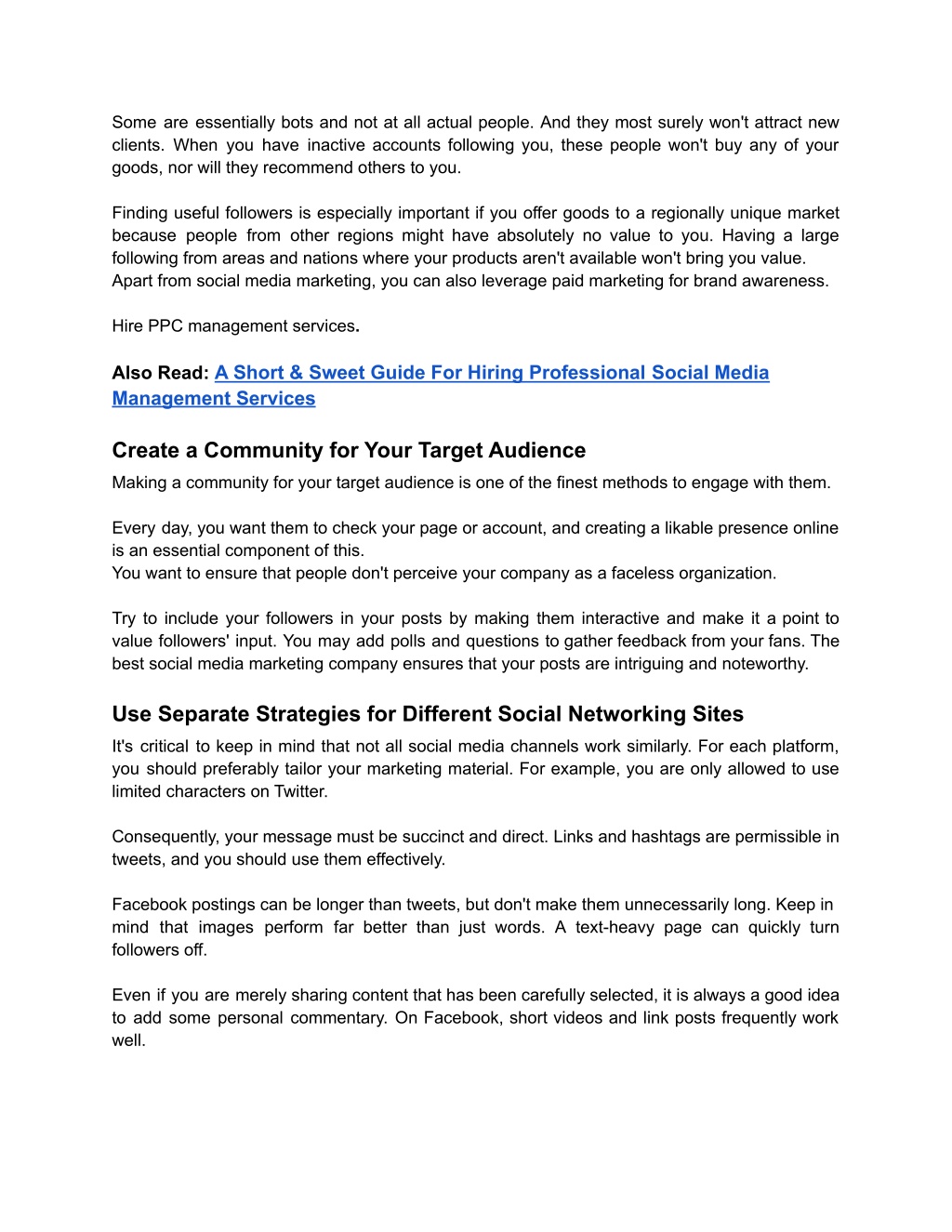 Some are essentially bots and not at all actual people. And they most surely won't attract new clients. When you have inactive accounts following you, these people won't buy any of your goods, nor will they recommend others to you.

Finding useful followers is especially important if you offer goods to a regionally unique market because people from other regions might have absolutely no value to you. Having a large following from areas and nations where your products aren't available won't bring you value.
Apart from social media marketing, you can also leverage paid marketing for brand awareness.

Hire PPC management services.

Also Read: A Short & Sweet Guide For Hiring Professional Social Media Management Services

Create a Community for Your Target Audience
Making a community for your target audience is one of the finest methods to engage with them.

Every day, you want them to check your page or account, and creating a likable presence online is an essential component of this.
You want to ensure that people don't perceive your company as a faceless organization.

Try to include your followers in your posts by making them interactive and make it a point to value followers' input. You may add polls and questions to gather feedback from your fans. The best social media marketing company ensures that your posts are intriguing and noteworthy.

Use Separate Strategies for Different Social Networking Sites
It's critical to keep in mind that not all social media channels work similarly. For each platform, you should preferably tailor your marketing material. For example, you are only allowed to use limited characters on Twitter.

Consequently, your message must be succinct and direct. Links and hashtags are permissible in tweets, and you should use them effectively.

Facebook postings can be longer than tweets, but don't make them unnecessarily long. Keep in mind that images perform far better than just words. A text-heavy page can quickly turn followers off.

Even if you are merely sharing content that has been carefully selected, it is always a good idea to add some personal commentary. On Facebook, short videos and link posts frequently work well.